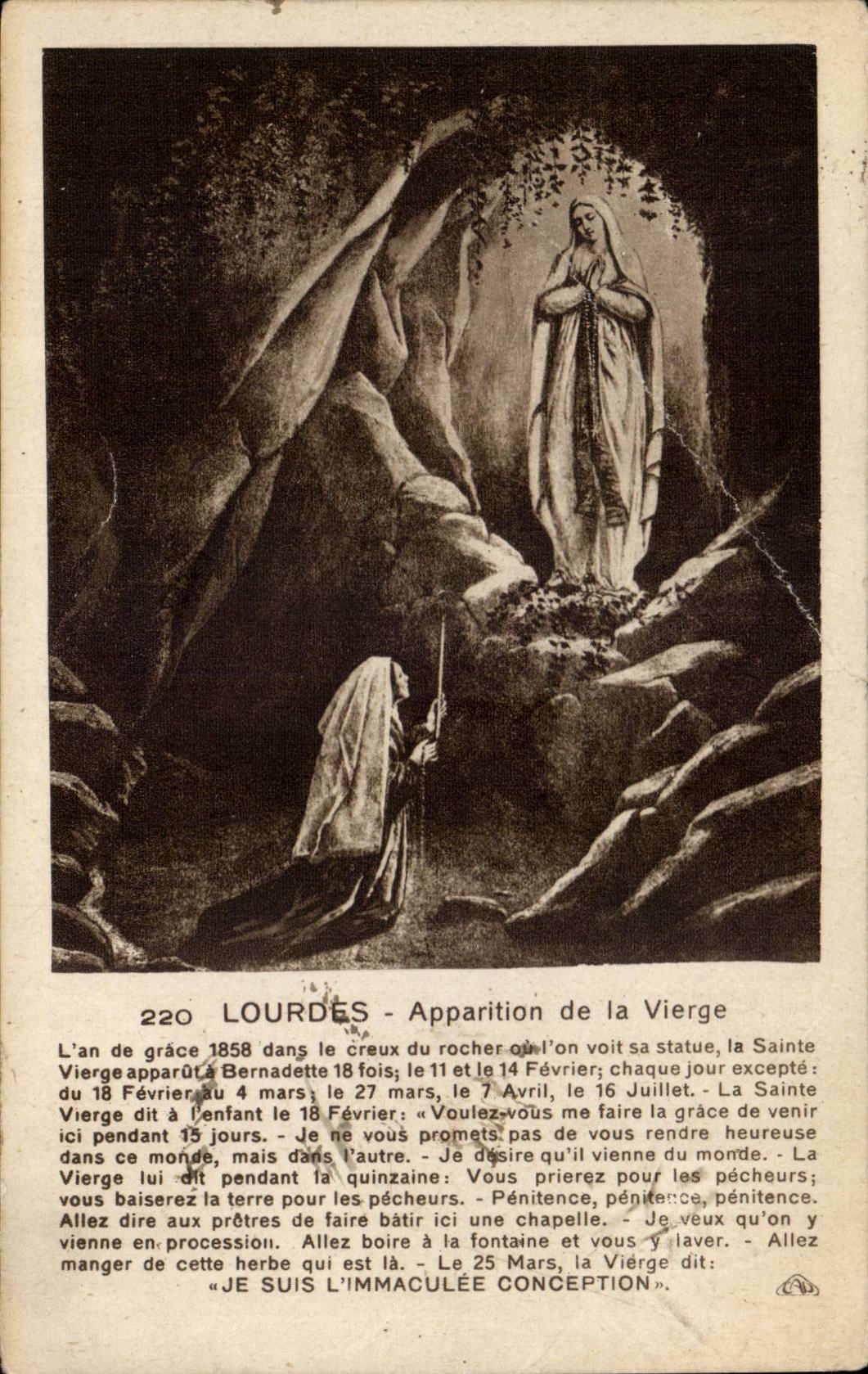 220 LOURDES - Apparition de la Vierge

L'an de grâce 1858 dans le creux du rocher où l'on voit sa statue, la Sainte Vierge apparût à Bernadette 18 fois; le 11 et le 14 Février; chaque jour excepté: du 18 Février au 4 mars; le 27 mars, le 7 Avril, le 16 Juillet. - La Sainte Vierge dit à l'enfant le 18 Février: «Voulez-vous me faire la grâce de venir ici pendant 15 jours. - Je ne vous promets pas de vous rendre heureuse dans ce monde, mais dans l'autre. - Je désire qu'il vienne du monde. - La Vierge lui dit pendant la quinzaine: Vous prierez pour les pécheurs; vous baiserez la terre pour les pécheurs. - Pénitence, pénitence, pénitence. Allez dire aux prêtres de faire bâtir ici une chapelle. - Je veux qu'on y vienne en procession. Allez boire à la fontaine et vous y laver. - Allez manger de cette herbe qui est là. - Le 25 Mars, la Vierge dit:
«JE SUIS L'IMMACULÉE CONCEPTION».

CAP